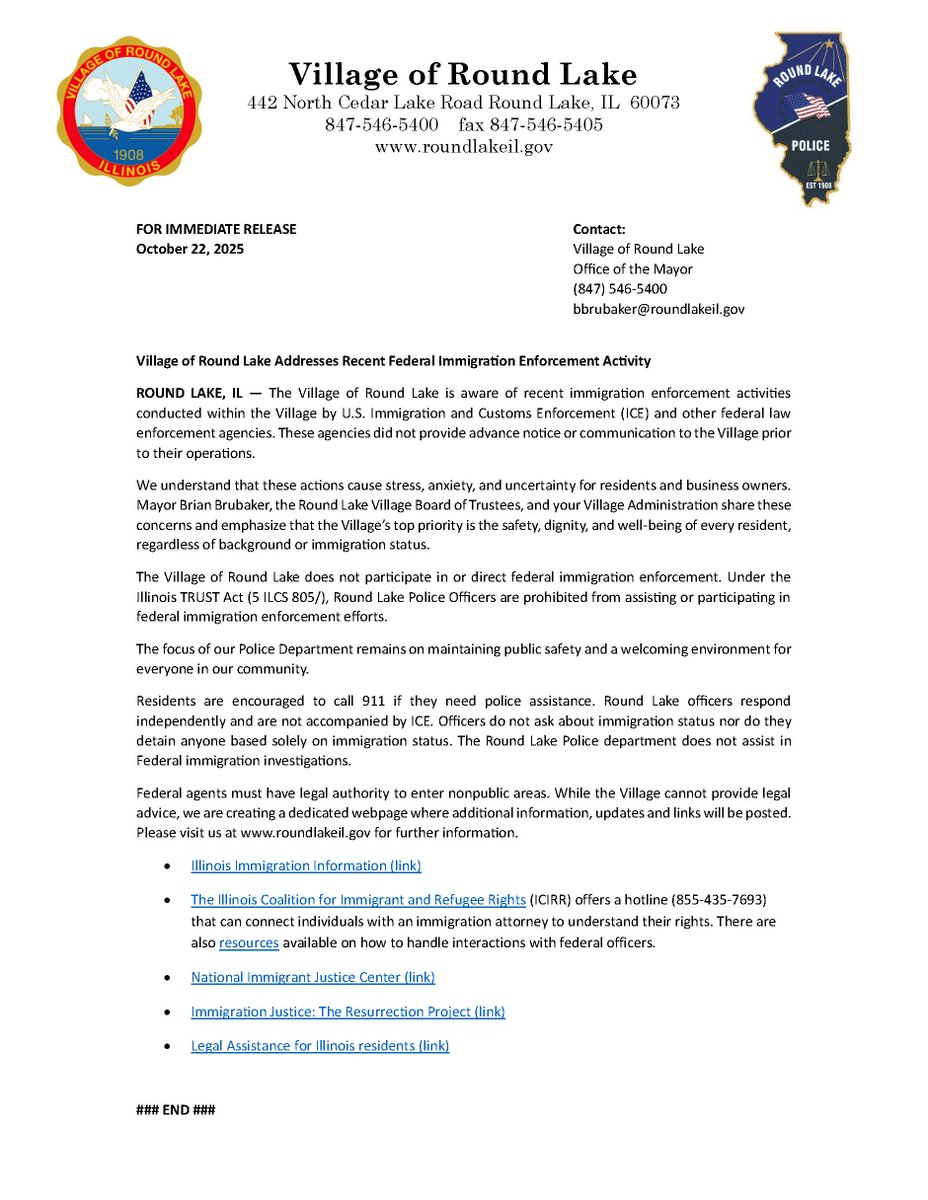 VILLAGE OF ROUND LAKE
1908
ILLINOIS

Village of Round Lake
442 North Cedar Lake Road Round Lake, IL 60073
847-546-5400 fax 847-546-5405
www.roundlakeil.gov

ROUND LAKE
POLICE
EST 1908

FOR IMMEDIATE RELEASE
October 22, 2025

Contact:
Village of Round Lake
Office of the Mayor
(847) 546-5400
bbrubaker@roundlakeil.gov

Village of Round Lake Addresses Recent Federal Immigration Enforcement Activity

ROUND LAKE, IL — The Village of Round Lake is aware of recent immigration enforcement activities conducted within the Village by U.S. Immigration and Customs Enforcement (ICE) and other federal law enforcement agencies. These agencies did not provide advance notice or communication to the Village prior to their operations.

We understand that these actions cause stress, anxiety, and uncertainty for residents and business owners. Mayor Brian Brubaker, the Round Lake Village Board of Trustees, and your Village Administration share these concerns and emphasize that the Village's top priority is the safety, dignity, and well-being of every resident, regardless of background or immigration status.

The Village of Round Lake does not participate in or direct federal immigration enforcement. Under the Illinois TRUST Act (5 ILCS 805/), Round Lake Police Officers are prohibited from assisting or participating in federal immigration enforcement efforts.

The focus of our Police Department remains on maintaining public safety and a welcoming environment for everyone in our community.

Residents are encouraged to call 911 if they need police assistance. Round Lake officers respond independently and are not accompanied by ICE. Officers do not ask about immigration status nor do they detain anyone based solely on immigration status. The Round Lake Police department does not assist in Federal immigration investigations.

Federal agents must have legal authority to enter nonpublic areas. While the Village cannot provide legal advice, we are creating a dedicated webpage where additional information, updates and links will be posted. Please visit us at www.roundlakeil.gov for further information.

• Illinois Immigration Information (link)

• The Illinois Coalition for Immigrant and Refugee Rights (ICIRR) offers a hotline (855-435-7693) that can connect individuals with an immigration attorney to understand their rights. There are also resources available on how to handle interactions with federal officers.

• National Immigrant Justice Center (link)

• Immigration Justice: The Resurrection Project (link)

• Legal Assistance for Illinois residents (link)

### END ###